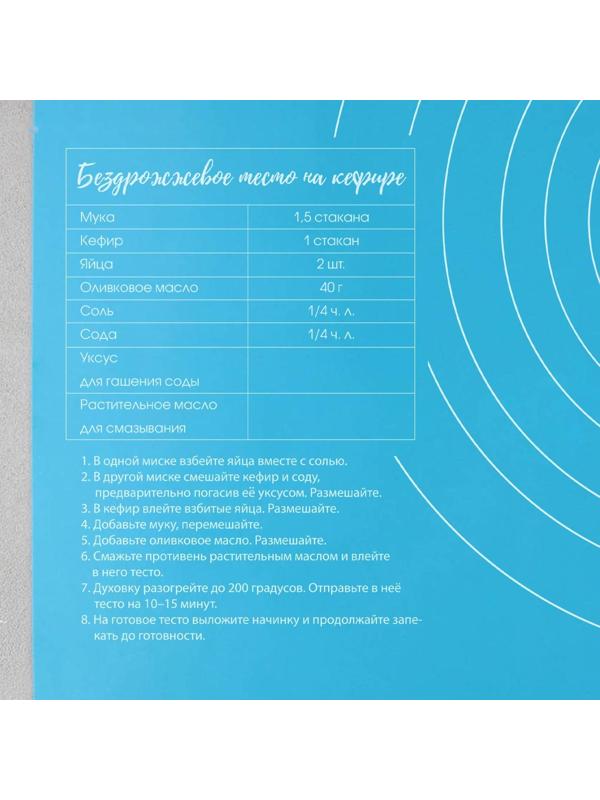 Бездрожжевое тесто на кефире

| Мука | 1,5 стакана |
|---|---|
| Кефир | 1 стакан |
| Яйца | 2 шт. |
| Оливковое масло | 40 г |
| Соль | 1/4 ч. л. |
| Сода | 1/4 ч. л. |
| Уксус для гашения соды | |
| Растительное масло для смазывания | |

1. В одной миске взбейте яйца вместе с солью.
2. В другой миске смешайте кефир и соду, предварительно погасив её уксусом. Размешайте.
3. В кефир влейте взбитые яйца. Размешайте.
4. Добавьте муку, перемешайте.
5. Добавьте оливковое масло. Размешайте.
6. Смажьте противень растительным маслом и влейте в него тесто.
7. Духовку разогрейте до 200 градусов. Отправьте в неё тесто на 10–15 минут.
8. На готовое тесто выложите начинку и продолжайте запекать до готовности.